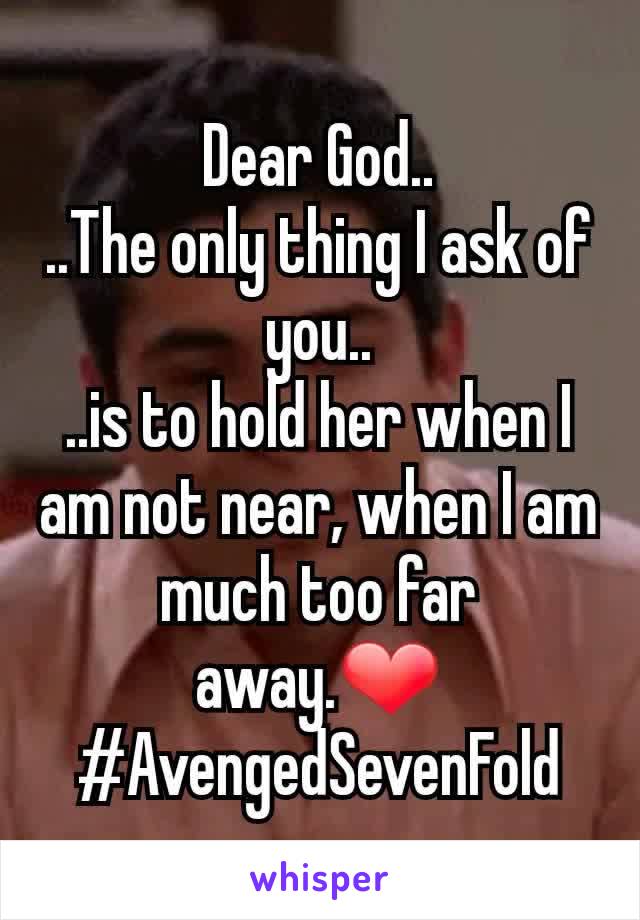 Dear God..
..The only thing I ask of you..
..is to hold her when I am not near, when I am much too far away.❤
#AvengedSevenFold

whisper